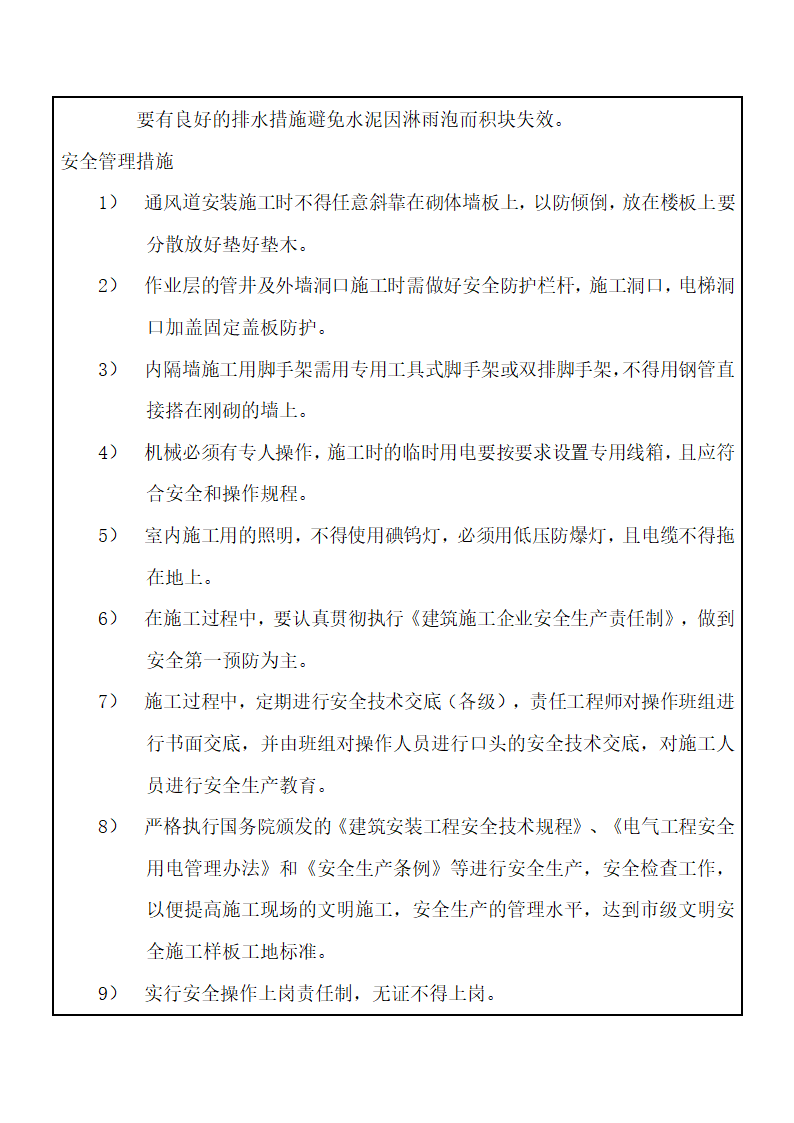 要有良好的排水措施避免水泥因淋雨泡而积块失效。

安全管理措施

1） 通风道安装施工时不得任意斜靠在砌体墙板上，以防倾倒，放在楼板上要分散放好垫好垫木。

2） 作业层的管井及外墙洞口施工时需做好安全防护栏杆，施工洞口，电梯洞口加盖固定盖板防护。

3） 内隔墙施工用脚手架需用专用工具式脚手架或双排脚手架，不得用钢管直接搭在刚砌的墙上。

4） 机械必须有专人操作，施工时的临时用电要按要求设置专用线箱，且应符合安全和操作规程。

5） 室内施工用的照明，不得使用碘钨灯，必须用低压防爆灯，且电缆不得拖在地上。

6） 在施工过程中，要认真贯彻执行《建筑施工企业安全生产责任制》，做到安全第一预防为主。

7） 施工过程中，定期进行安全技术交底（各级），责任工程师对操作班组进行书面交底，并由班组对操作人员进行口头的安全技术交底，对施工人员进行安全生产教育。

8） 严格执行国务院颁发的《建筑安装工程安全技术规程》、《电气工程安全用电管理办法》和《安全生产条例》等进行安全生产，安全检查工作，以便提高施工现场的文明施工，安全生产的管理水平，达到市级文明安全施工样板工地标准。

9） 实行安全操作上岗责任制，无证不得上岗。